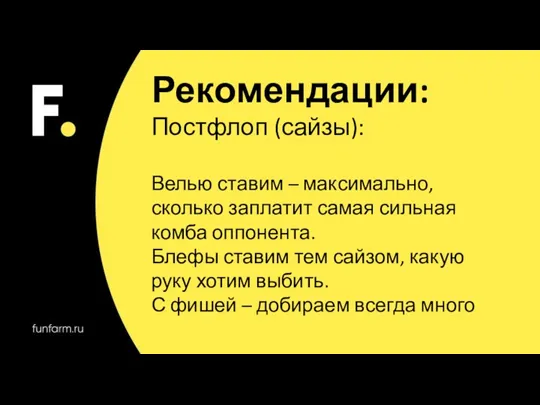 F.

Рекомендации:
Постфлоп (сайзы):

Велью ставим – максимально, сколько заплатит самая сильная комба оппонента.
Блефы ставим тем сайзом, какую руку хотим выбить.
С фишей – добираем всегда много

funfarm.ru